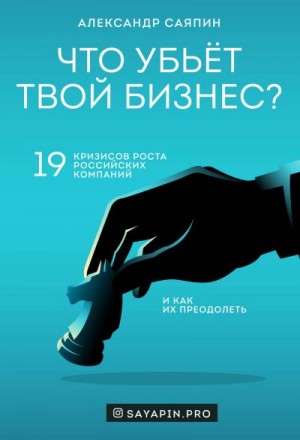 АЛЕКСАНДР САЯПИН

ЧТО УБЬЁТ ТВОЙ БИЗНЕС?

19 КРИЗИСОВ РОСТА РОССИЙСКИХ КОМПАНИЙ

И КАК ИХ ПРЕОДОЛЕТЬ

SAYAPIN.PRO